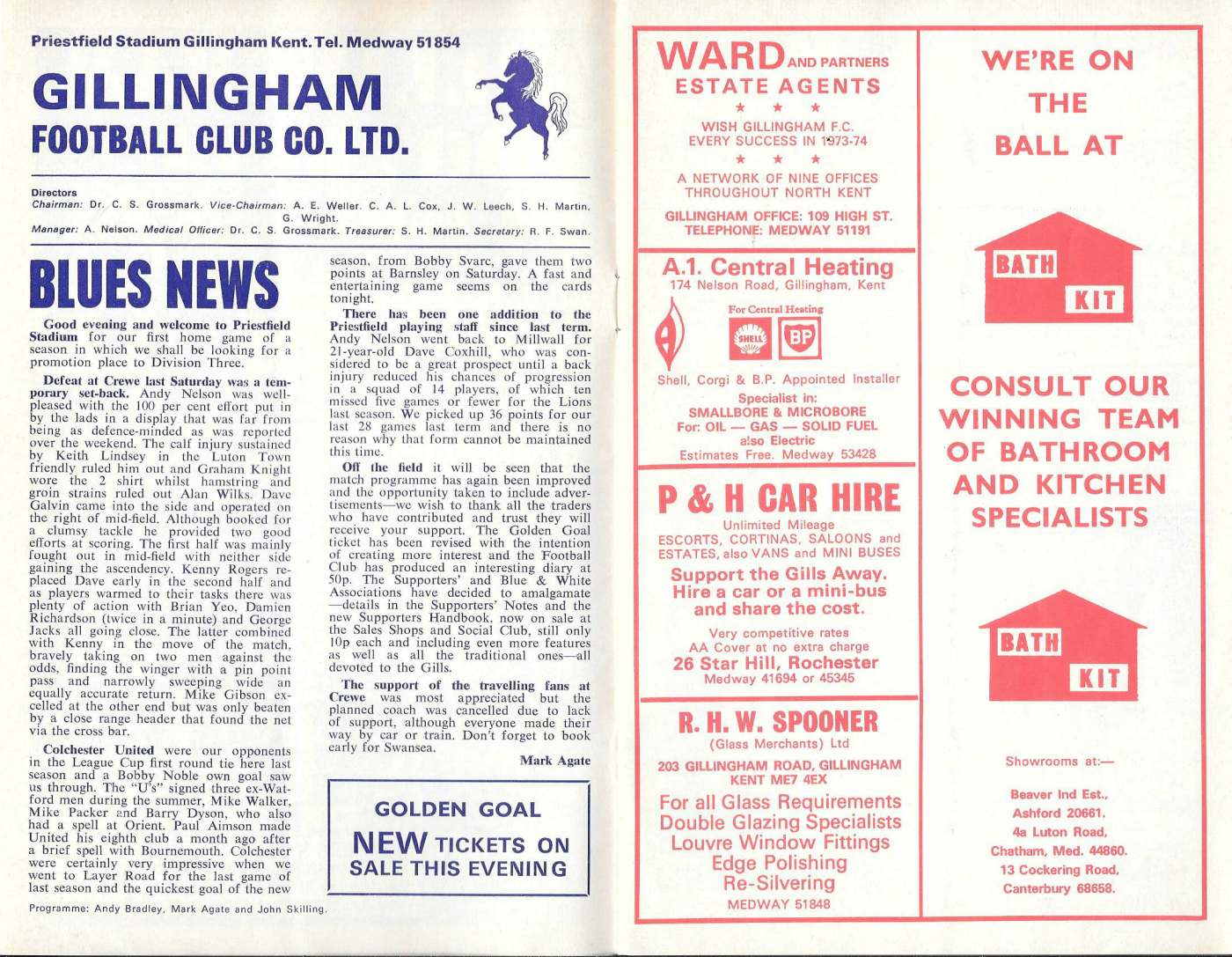 Priestfield Stadium Gillingham Kent. Tel. Medway 51854

GILLINGHAM
FOOTBALL CLUB CO. LTD.

Directors
Chairman: Dr. C. S. Grossmark. Vice-Chairman: A. E. Weller. C. A. L. Cox, J. W. Leech, S. H. Martin, G. Wright.
Manager: A. Nelson. Medical Officer: Dr. C. S. Grossmark. Treasurer: S. H. Martin. Secretary: R. F. Swan.

BLUES NEWS

Good evening and welcome to Priestfield Stadium for our first home game of a season in which we shall be looking for a promotion place to Division Three.

Defeat at Crewe last Saturday was a temporary set-back. Andy Nelson was well-pleased with the 100 per cent effort put in by the lads in a display that was far from being as defence-minded as was reported over the weekend. The calf injury sustained by Keith Lindsey in the Luton Town friendly ruled him out and Graham Knight wore the 2 shirt whilst hamstring and groin strains ruled out Alan Wilks. Dave Galvin came into the side and operated on the right of mid-field. Although booked for a clumsy tackle he provided two good efforts at scoring. The first half was mainly fought out in mid-field with neither side gaining the ascendency. Kenny Rogers replaced Dave early in the second half and as players warmed to their tasks there was plenty of action with Brian Yeo, Damien Richardson (twice in a minute) and George Jacks all going close. The latter combined with Kenny in the move of the match, bravely taking on two men against the odds, finding the winger with a pin point pass and narrowly sweeping wide an equally accurate return. Mike Gibson excelled at the other end but was only beaten by a close range header that found the net via the cross bar.

Colchester United were our opponents in the League Cup first round tie here last season and a Bobby Noble own goal saw us through. The "U's" signed three ex-Watford men during the summer, Mike Walker, Mike Packer and Barry Dyson, who also had a spell at Orient. Paul Aimson made United his eighth club a month ago after a brief spell with Bournemouth. Colchester were certainly very impressive when we went to Layer Road for the last game of last season and the quickest goal of the new season, from Bobby Svarc, gave them two points at Barnsley on Saturday. A fast and entertaining game seems on the cards tonight.

There has been one addition to the Priestfield playing staff since last term. Andy Nelson went back to Millwall for 21-year-old Dave Coxhill, who was considered to be a great prospect until a back injury reduced his chances of progression in a squad of 14 players, of which ten missed five games or fewer for the Lions last season. We picked up 36 points for our last 28 games last term and there is no reason why that form cannot be maintained this time.

Off the field it will be seen that the match programme has again been improved and the opportunity taken to include advertisements—we wish to thank all the traders who have contributed and trust they will receive your support. The Golden Goal ticket has been revised with the intention of creating more interest and the Football Club has produced an interesting diary at 50p. The Supporters' and Blue & White Associations have decided to amalgamate—details in the Supporters' Notes and the new Supporters Handbook, now on sale at the Sales Shops and Social Club, still only 10p each and including even more features as well as all the traditional ones—all devoted to the Gills.

The support of the travelling fans at Crewe was most appreciated but the planned coach was cancelled due to lack of support, although everyone made their way by car or train. Don't forget to book early for Swansea.

Mark Agate

GOLDEN GOAL
NEW TICKETS ON SALE THIS EVENING

Programme: Andy Bradley, Mark Agate and John Skilling.

WARD AND PARTNERS
ESTATE AGENTS
★ ★ ★
WISH GILLINGHAM F.C.
EVERY SUCCESS IN 1973-74
★ ★ ★
A NETWORK OF NINE OFFICES THROUGHOUT NORTH KENT
GILLINGHAM OFFICE: 109 HIGH ST.
TELEPHONE: MEDWAY 51191

A.1. Central Heating
174 Nelson Road, Gillingham, Kent
For Central Heating
SHELL BP
Shell, Corgi & B.P. Appointed Installer
Specialist in:
SMALLBORE & MICROBORE
For: OIL — GAS — SOLID FUEL
also Electric
Estimates Free. Medway 53428

P & H CAR HIRE
Unlimited Mileage
ESCORTS, CORTINAS, SALOONS and ESTATES, also VANS and MINI BUSES
Support the Gills Away. Hire a car or a mini-bus and share the cost.
Very competitive rates
AA Cover at no extra charge
26 Star Hill, Rochester
Medway 41694 or 45345

R. H. W. SPOONER
(Glass Merchants) Ltd
203 GILLINGHAM ROAD, GILLINGHAM KENT ME7 4EX
For all Glass Requirements
Double Glazing Specialists
Louvre Window Fittings
Edge Polishing
Re-Silvering
MEDWAY 51848

WE'RE ON THE BALL AT
BATH KIT
CONSULT OUR WINNING TEAM OF BATHROOM AND KITCHEN SPECIALISTS
BATH KIT
Showrooms at:—
Beaver Ind Est., Ashford 20661.
4a Luton Road, Chatham, Med. 44860.
13 Cockering Road, Canterbury 68658.